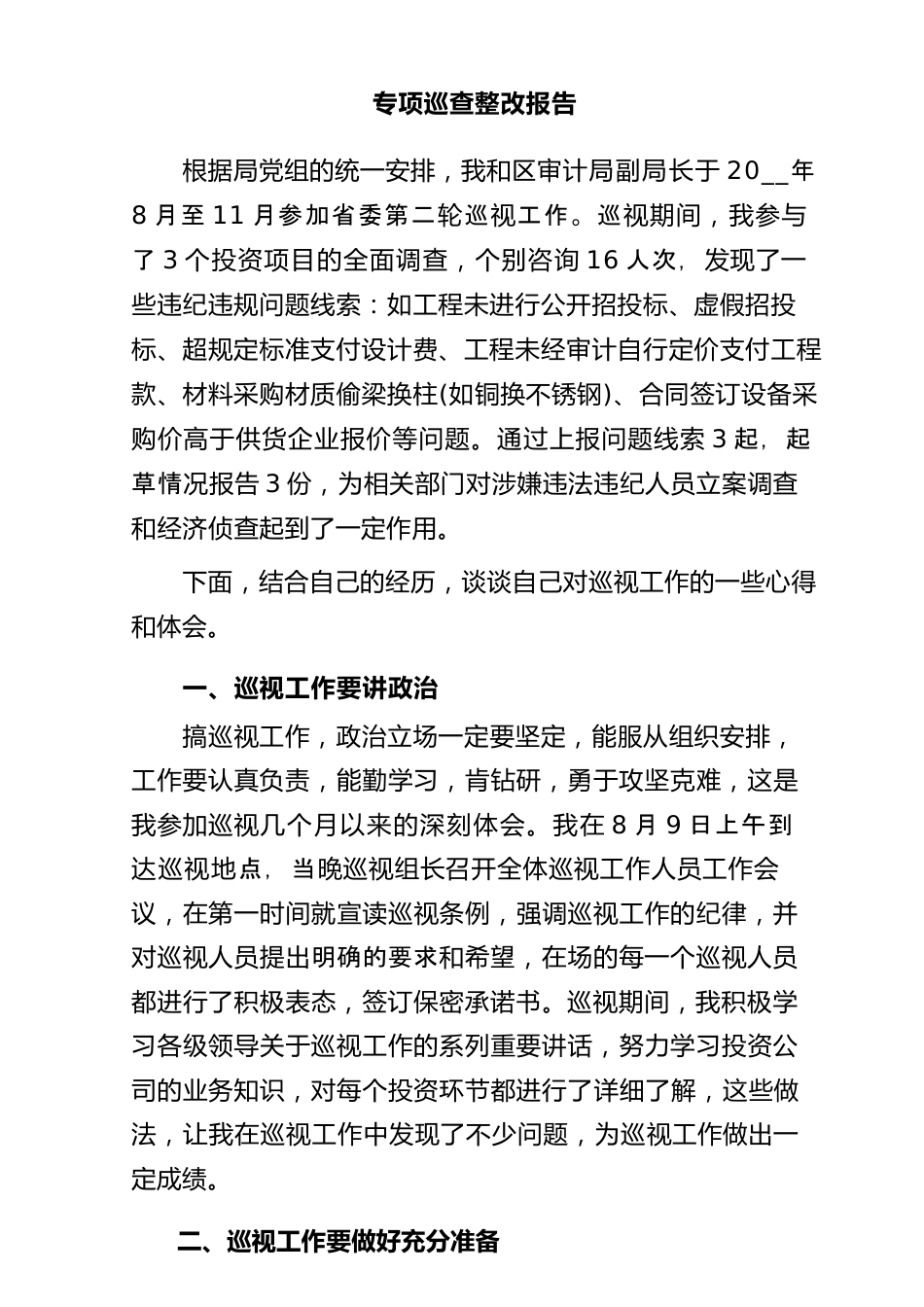 专项巡查整改报告

根据局党组的统一安排，我和区审计局副局长于 20__年 8 月至 11 月参加省委第二轮巡视工作。巡视期间，我参与了 3 个投资项目的全面调查，个别咨询 16 人次，发现了一些违纪违规问题线索：如工程未进行公开招投标、虚假招投标、超规定标准支付设计费、工程未经审计自行定价支付工程款、材料采购材质偷梁换柱(如铜换不锈钢)、合同签订设备采购价高于供货企业报价等问题。通过上报问题线索 3 起，起草情况报告 3 份，为相关部门对涉嫌违法违纪人员立案调查和经济侦查起到了一定作用。

下面，结合自己的经历，谈谈自己对巡视工作的一些心得和体会。

一、巡视工作要讲政治

搞巡视工作，政治立场一定要坚定，能服从组织安排，工作要认真负责，能勤学习，肯钻研，勇于攻坚克难，这是我参加巡视几个月以来的深刻体会。我在 8 月 9 日上午到达巡视地点，当晚巡视组长召开全体巡视工作人员工作会议，在第一时间就宣读巡视条例，强调巡视工作的纪律，并对巡视人员提出明确的要求和希望，在场的每一个巡视人员都进行了积极表态，签订保密承诺书。巡视期间，我积极学习各级领导关于巡视工作的系列重要讲话，努力学习投资公司的业务知识，对每个投资环节都进行了详细了解，这些做法，让我在巡视工作中发现了不少问题，为巡视工作做出一定成绩。

二、巡视工作要做好充分准备